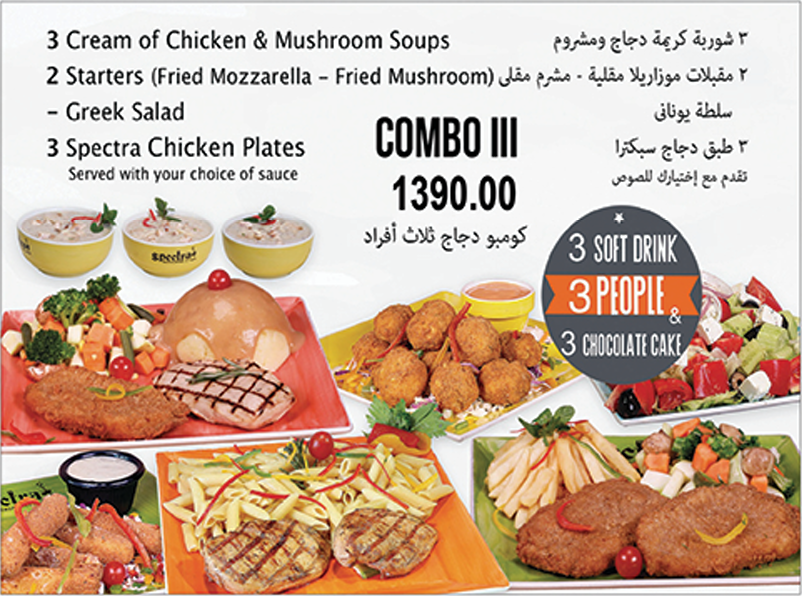 3 Cream of Chicken & Mushroom Soups

2 Starters (Fried Mozzarella - Fried Mushroom)

- Greek Salad

3 Spectra Chicken Plates

Served with your choice of sauce

٣ شوربة كريمة دجاج ومشروم

٢ مقبلات موزاريلا مقلية - مشرم مقلى

سلطة يونانى

٣ طبق دجاج سبكترا

تقدم مع إختيارك للصوص

COMBO III

1390.00

كومبو دجاج ثلاث أفراد

3 SOFT DRINK

3 PEOPLE

&

3 CHOCOLATE CAKE